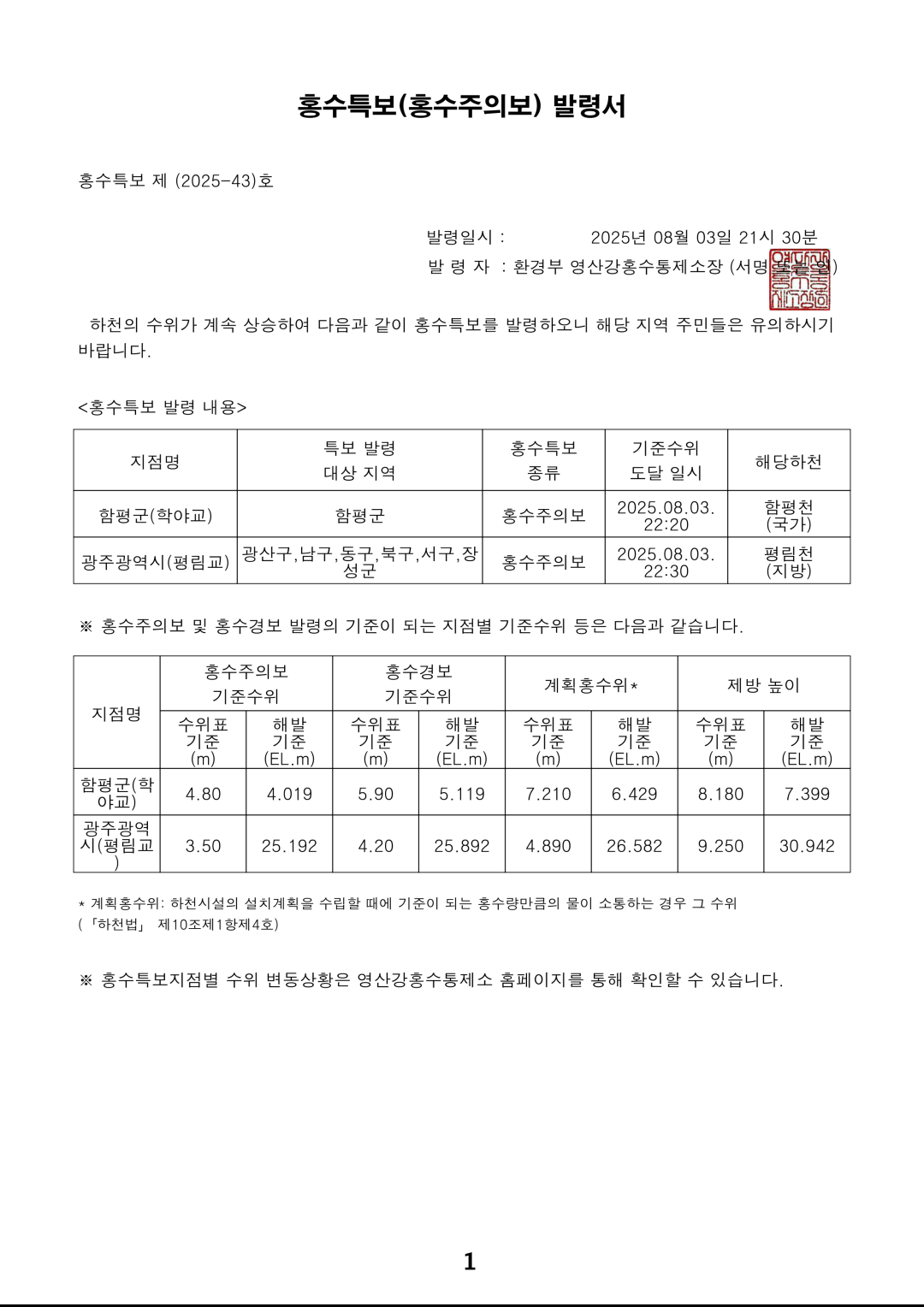 홍수특보(홍수주의보) 발령서

홍수특보 제 (2025-43)호

발령일시 : 2025년 08월 03일 21시 30분
발 령 자 : 환경부 영산강홍수통제소장 (서명 또는 인)

하천의 수위가 계속 상승하여 다음과 같이 홍수특보를 발령하오니 해당 지역 주민들은 유의하시기 바랍니다.

<홍수특보 발령 내용>

| 지점명 | 특보 발령 대상 지역 | 홍수특보 종류 | 기준수위 도달 일시 | 해당하천 |
|---|---|---|---|---|
| 함평군(학야교) | 함평군 | 홍수주의보 | 2025.08.03. 22:20 | 함평천 (국가) |
| 광주광역시(평림교) | 광산구,남구,동구,북구,서구,장성군 | 홍수주의보 | 2025.08.03. 22:30 | 평림천 (지방) |

※ 홍수주의보 및 홍수경보 발령의 기준이 되는 지점별 기준수위 등은 다음과 같습니다.

| 지점명 | 홍수주의보 기준수위 수위표 기준 (m) | 홍수주의보 기준수위 해발 기준 (EL.m) | 홍수경보 기준수위 수위표 기준 (m) | 홍수경보 기준수위 해발 기준 (EL.m) | 계획홍수위* 수위표 기준 (m) | 계획홍수위* 해발 기준 (EL.m) | 제방 높이 수위표 기준 (m) | 제방 높이 해발 기준 (EL.m) |
|---|---|---|---|---|---|---|---|---|
| 함평군(학야교) | 4.80 | 4.019 | 5.90 | 5.119 | 7.210 | 6.429 | 8.180 | 7.399 |
| 광주광역시(평림교) | 3.50 | 25.192 | 4.20 | 25.892 | 4.890 | 26.582 | 9.250 | 30.942 |

* 계획홍수위: 하천시설의 설치계획을 수립할 때에 기준이 되는 홍수량만큼의 물이 소통하는 경우 그 수위 (「하천법」 제10조제1항제4호)

※ 홍수특보지점별 수위 변동상황은 영산강홍수통제소 홈페이지를 통해 확인할 수 있습니다.

1